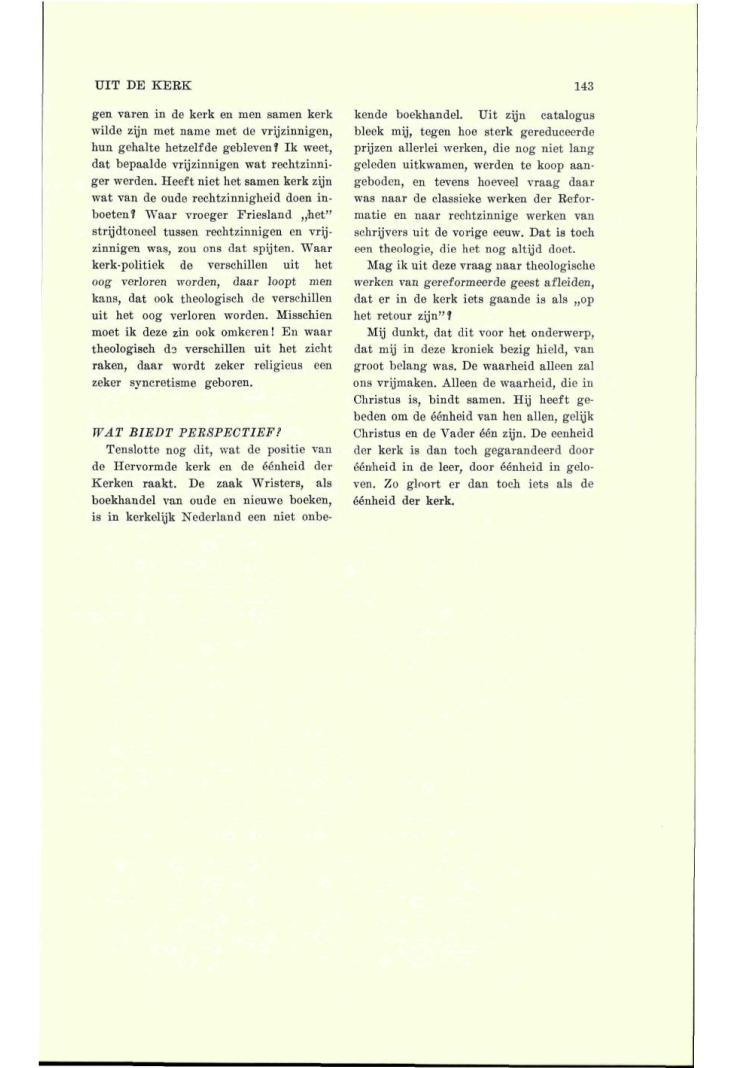 UIT DE KERK

143

gen varen in de kerk en men samen kerk wilde zijn met name met de vrijzinnigen, hun gehalte hetzelfde gebleven? Ik weet, dat bepaalde vrijzinnigen wat rechtzinniger werden. Heeft niet het samen kerk zijn wat van de oude rechtzinnigheid doen inboeten? Waar vroeger Friesland „het" strijdtoneel tussen rechtzinnigen en vrijzinnigen was, zou ons dat spijten. Waar kerk-politiek de verschillen uit het oog verloren worden, daar loopt men kans, dat ook theologisch de verschillen uit het oog verloren worden. Misschien moet ik deze zin ook omkeren! En waar theologisch de verschillen uit het zicht raken, daar wordt zeker religieus een zeker syncretisme geboren.

WAT BIEDT PERSPECTIEF?

Tenslotte nog dit, wat de positie van de Hervormde kerk en de éénheid der Kerken raakt. De zaak Wristers, als boekhandel van oude en nieuwe boeken, is in kerkelijk Nederland een niet onbekende boekhandel. Uit zijn catalogus bleek mij, tegen hoe sterk gereduceerde prijzen allerlei werken, die nog niet lang geleden uitkwamen, werden te koop aangeboden, en tevens hoeveel vraag daar was naar de classieke werken der Reformatie en naar rechtzinnige werken van schrijvers uit de vorige eeuw. Dat is toch een theologie, die het nog altijd doet.

Mag ik uit deze vraag naar theologische werken van gereformeerde geest afleiden, dat er in de kerk iets gaande is als „op het retour zijn"?

Mij dunkt, dat dit voor het onderwerp, dat mij in deze kroniek bezig hield, van groot belang was. De waarheid alleen zal ons vrijmaken. Alleen de waarheid, die in Christus is, bindt samen. Hij heeft gebeden om de éénheid van hen allen, gelijk Christus en de Vader één zijn. De eenheid der kerk is dan toch gegarandeerd door éénheid in de leer, door éénheid in geloven. Zo gloort er dan toch iets als de éénheid der kerk.